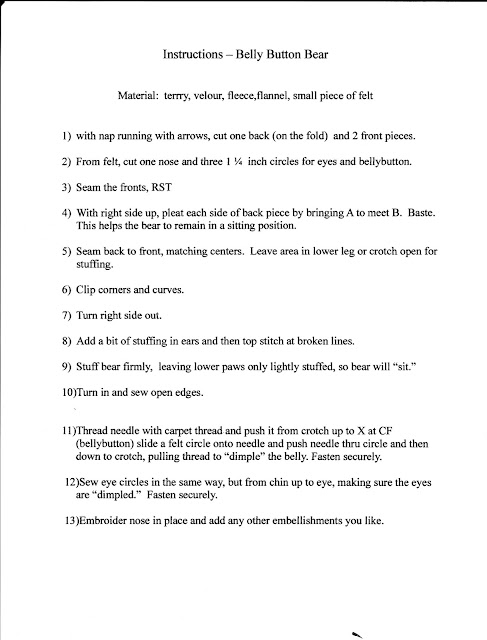 Instructions – Belly Button Bear

Material: terrry, velour, fleece,flannel, small piece of felt

1) with nap running with arrows, cut one back (on the fold) and 2 front pieces.

2) From felt, cut one nose and three 1 ¼ inch circles for eyes and bellybutton.

3) Seam the fronts, RST

4) With right side up, pleat each side of back piece by bringing A to meet B. Baste. This helps the bear to remain in a sitting position.

5) Seam back to front, matching centers. Leave area in lower leg or crotch open for stuffing.

6) Clip corners and curves.

7) Turn right side out.

8) Add a bit of stuffing in ears and then top stitch at broken lines.

9) Stuff bear firmly, leaving lower paws only lightly stuffed, so bear will "sit."

10)Turn in and sew open edges.

11)Thread needle with carpet thread and push it from crotch up to X at CF (bellybutton) slide a felt circle onto needle and push needle thru circle and then down to crotch, pulling thread to "dimple" the belly. Fasten securely.

12)Sew eye circles in the same way, but from chin up to eye, making sure the eyes are "dimpled." Fasten securely.

13)Embroider nose in place and add any other embellishments you like.